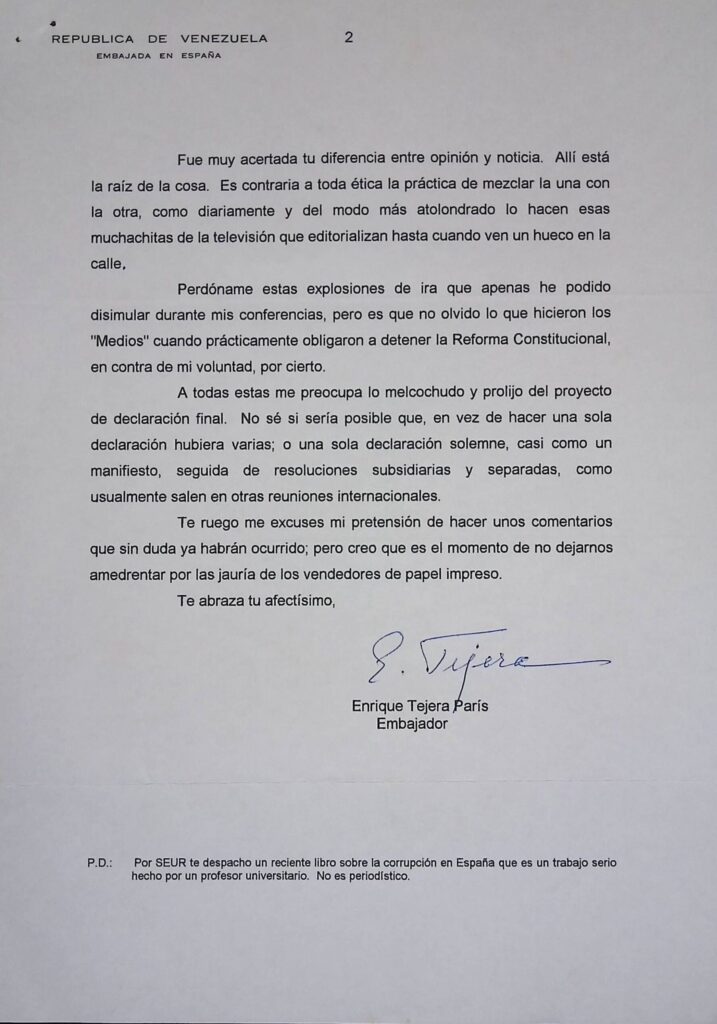 REPUBLICA DE VENEZUELA
EMBAJADA EN ESPAÑA

2

Fue muy acertada tu diferencia entre opinión y noticia. Allí está la raíz de la cosa. Es contraria a toda ética la práctica de mezclar la una con la otra, como diariamente y del modo más atolondrado lo hacen esas muchachitas de la televisión que editorializan hasta cuando ven un hueco en la calle.

Perdóname estas explosiones de ira que apenas he podido disimular durante mis conferencias, pero es que no olvido lo que hicieron los "Medios" cuando prácticamente obligaron a detener la Reforma Constitucional, en contra de mi voluntad, por cierto.

A todas estas me preocupa lo melcochudo y prolijo del proyecto de declaración final. No sé si sería posible que, en vez de hacer una sola declaración hubiera varias; o una sola declaración solemne, casi como un manifiesto, seguida de resoluciones subsidiarias y separadas, como usualmente salen en otras reuniones internacionales.

Te ruego me excuses mi pretensión de hacer unos comentarios que sin duda ya habrán ocurrido; pero creo que es el momento de no dejarnos amedrentar por las jauría de los vendedores de papel impreso.

Te abraza tu afectísimo,

E. Tejera

Enrique Tejera París
Embajador

P.D.: Por SEUR te despacho un reciente libro sobre la corrupción en España que es un trabajo serio hecho por un profesor universitario. No es periodístico.